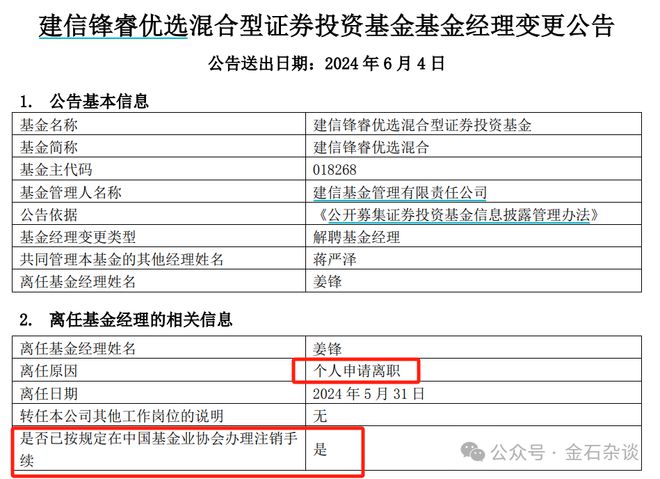 建信锋睿优选混合型证券投资基金基金经理变更公告

公告送出日期：2024 年 6 月 4 日

1. 公告基本信息

| 基金名称 | 建信锋睿优选混合型证券投资基金 |
|---|---|
| 基金简称 | 建信锋睿优选混合 |
| 基金主代码 | 018268 |
| 基金管理人名称 | 建信基金管理有限责任公司 |
| 公告依据 | 《公开募集证券投资基金信息披露管理办法》 |
| 基金经理变更类型 | 解聘基金经理 |
| 共同管理本基金的其他经理姓名 | 蒋严泽 |
| 离任基金经理姓名 | 姜锋 |

2. 离任基金经理的相关信息

| 离任基金经理姓名 | 姜锋 |
|---|---|
| 离任原因 | 个人申请离职 |
| 离任日期 | 2024 年 5 月 31 日 |
| 转任本公司其他工作岗位的说明 | 无 |
| 是否已按规定在中国基金业协会办理注销手续 | 是 |

公众号 · 金石杂谈